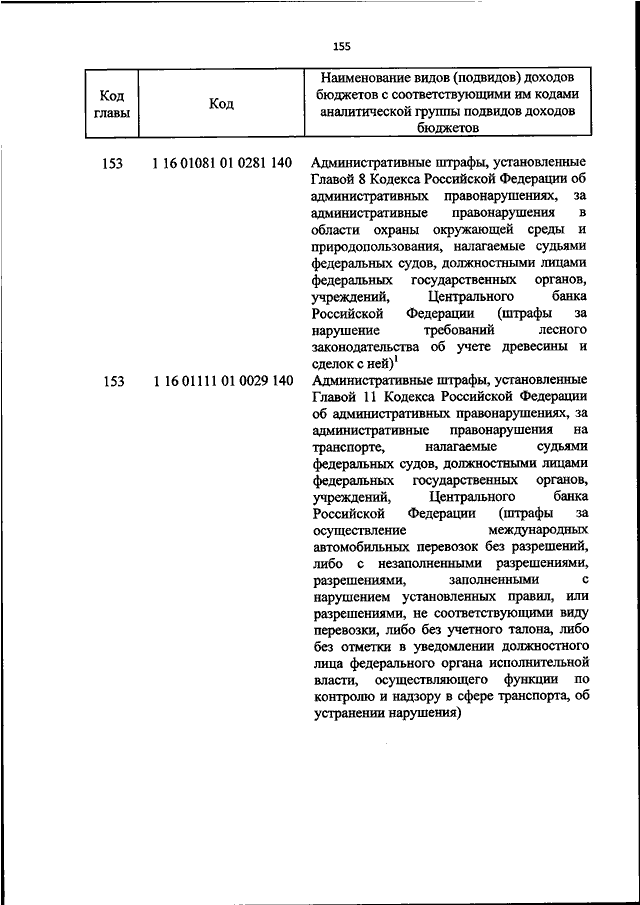 155

| Код главы | Код | Наименование видов (подвидов) доходов бюджетов с соответствующими им кодами аналитической группы подвидов доходов бюджетов |
|---|---|---|
| 153 | 1 16 01081 01 0281 140 | Административные штрафы, установленные Главой 8 Кодекса Российской Федерации об административных правонарушениях, за административные правонарушения в области охраны окружающей среды и природопользования, налагаемые судьями федеральных судов, должностными лицами федеральных государственных органов, учреждений, Центрального банка Российской Федерации (штрафы за нарушение требований лесного законодательства об учете древесины и сделок с ней)$^1$ |
| 153 | 1 16 01111 01 0029 140 | Административные штрафы, установленные Главой 11 Кодекса Российской Федерации об административных правонарушениях, за административные правонарушения на транспорте, налагаемые судьями федеральных судов, должностными лицами федеральных государственных органов, учреждений, Центрального банка Российской Федерации (штрафы за осуществление международных автомобильных перевозок без разрешений, либо с незаполненными разрешениями, разрешениями, заполненными с нарушением установленных правил, или разрешениями, не соответствующими виду перевозки, либо без учетного талона, либо без отметки в уведомлении должностного лица федерального органа исполнительной власти, осуществляющего функции по контролю и надзору в сфере транспорта, об устранении нарушения) |